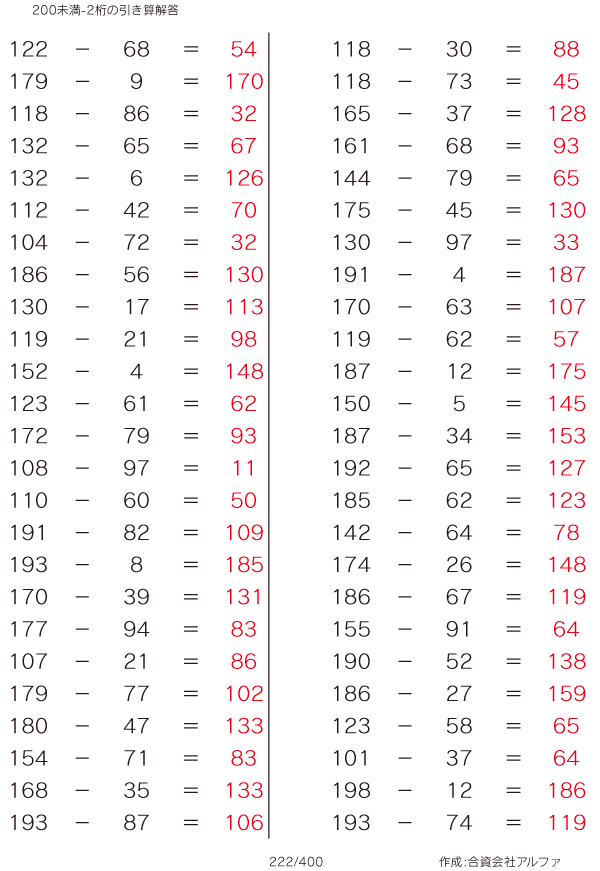 200未満-2桁の引き算解答

122 − 68 = 54
179 − 9 = 170
118 − 86 = 32
132 − 65 = 67
132 − 6 = 126
112 − 42 = 70
104 − 72 = 32
186 − 56 = 130
130 − 17 = 113
119 − 21 = 98
152 − 4 = 148
123 − 61 = 62
172 − 79 = 93
108 − 97 = 11
110 − 60 = 50
191 − 82 = 109
193 − 8 = 185
170 − 39 = 131
177 − 94 = 83
107 − 21 = 86
179 − 77 = 102
180 − 47 = 133
154 − 71 = 83
168 − 35 = 133
193 − 87 = 106

118 − 30 = 88
118 − 73 = 45
165 − 37 = 128
161 − 68 = 93
144 − 79 = 65
175 − 45 = 130
130 − 97 = 33
191 − 4 = 187
170 − 63 = 107
119 − 62 = 57
187 − 12 = 175
150 − 5 = 145
187 − 34 = 153
192 − 65 = 127
185 − 62 = 123
142 − 64 = 78
174 − 26 = 148
186 − 67 = 119
155 − 91 = 64
190 − 52 = 138
186 − 27 = 159
123 − 58 = 65
101 − 37 = 64
198 − 12 = 186
193 − 74 = 119

222/400

作成:合資会社アルファ